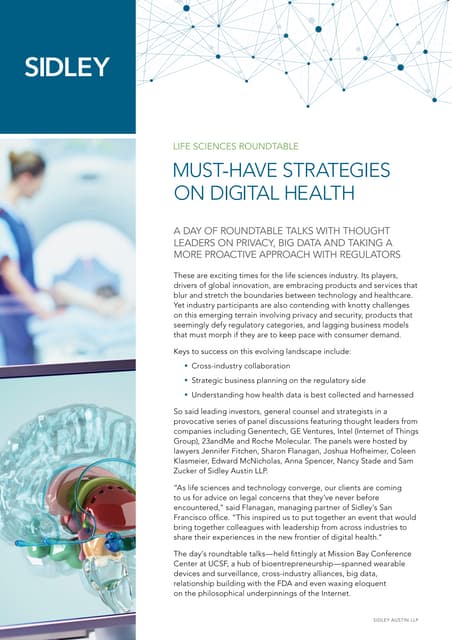 SIDLEY

LIFE SCIENCES ROUNDTABLE

MUST-HAVE STRATEGIES ON DIGITAL HEALTH

A DAY OF ROUNDTABLE TALKS WITH THOUGHT LEADERS ON PRIVACY, BIG DATA AND TAKING A MORE PROACTIVE APPROACH WITH REGULATORS

These are exciting times for the life sciences industry. Its players, drivers of global innovation, are embracing products and services that blur and stretch the boundaries between technology and healthcare. Yet industry participants are also contending with knotty challenges on this emerging terrain involving privacy and security, products that seemingly defy regulatory categories, and lagging business models that must morph if they are to keep pace with consumer demand.

Keys to success on this evolving landscape include:

• Cross-industry collaboration
• Strategic business planning on the regulatory side
• Understanding how health data is best collected and harnessed

So said leading investors, general counsel and strategists in a provocative series of panel discussions featuring thought leaders from companies including Genentech, GE Ventures, Intel (Internet of Things Group), 23andMe and Roche Molecular. The panels were hosted by lawyers Jennifer Fitchen, Sharon Flanagan, Joshua Hofheimer, Coleen Klasmeier, Edward McNicholas, Anna Spencer, Nancy Stade and Sam Zucker of Sidley Austin LLP.

"As life sciences and technology converge, our clients are coming to us for advice on legal concerns that they've never before encountered," said Flanagan, managing partner of Sidley's San Francisco office. "This inspired us to put together an event that would bring together colleagues with leadership from across industries to share their experiences in the new frontier of digital health."

The day's roundtable talks—held fittingly at Mission Bay Conference Center at UCSF, a hub of bioentrepreneurship—spanned wearable devices and surveillance, cross-industry alliances, big data, relationship building with the FDA and even waxing eloquent on the philosophical underpinnings of the Internet.

SIDLEY AUSTIN LLP